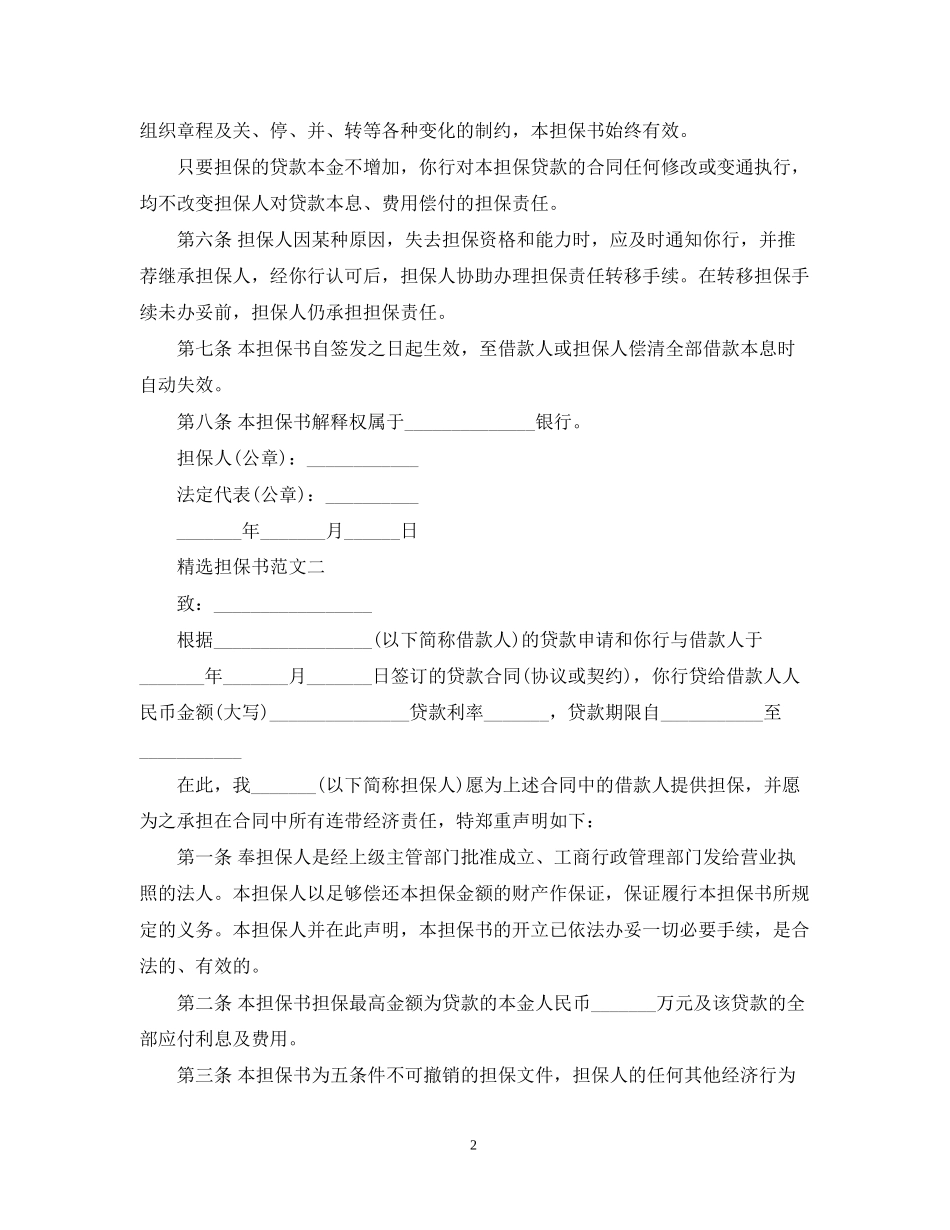 组织章程及关、停、并、转等各种变化的制约，本担保书始终有效。

只要担保的贷款本金不增加，你行对本担保贷款的合同任何修改或变通执行，均不改变担保人对贷款本息、费用偿付的担保责任。

第六条 担保人因某种原因，失去担保资格和能力时，应及时通知你行，并推荐继承担保人，经你行认可后，担保人协助办理担保责任转移手续。在转移担保手续未办妥前，担保人仍承担担保责任。

第七条 本担保书自签发之日起生效，至借款人或担保人偿清全部借款本息时自动失效。

第八条 本担保书解释权属于______________银行。

担保人(公章)：____________

法定代表(公章)：__________

_______年_______月______日

精选担保书范文二

致：_________________

根据_________________(以下简称借款人)的贷款申请和你行与借款人于_______年_______月_______日签订的贷款合同(协议或契约)，你行贷给借款人人民币金额(大写)_______________贷款利率_______，贷款期限自___________至___________

在此，我_______(以下简称担保人)愿为上述合同中的借款人提供担保，并愿为之承担在合同中所有连带经济责任，特郑重声明如下：

第一条 奉担保人是经上级主管部门批准成立、工商行政管理部门发给营业执照的法人。本担保人以足够偿还本担保金额的财产作保证，保证履行本担保书所规定的义务。本担保人并在此声明，本担保书的开立已依法办妥一切必要手续，是合法的、有效的。

第二条 本担保书担保最高金额为贷款的本金人民币_______万元及该贷款的全部应付利息及费用。

第三条 本担保书为五条件不可撤销的担保文件，担保人的任何其他经济行为

2